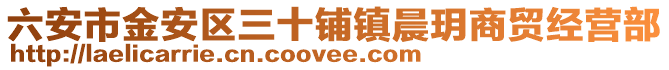 六安市金安区三十铺镇晨玥商贸经营部
http://laelicarrie.cn.coovee.com